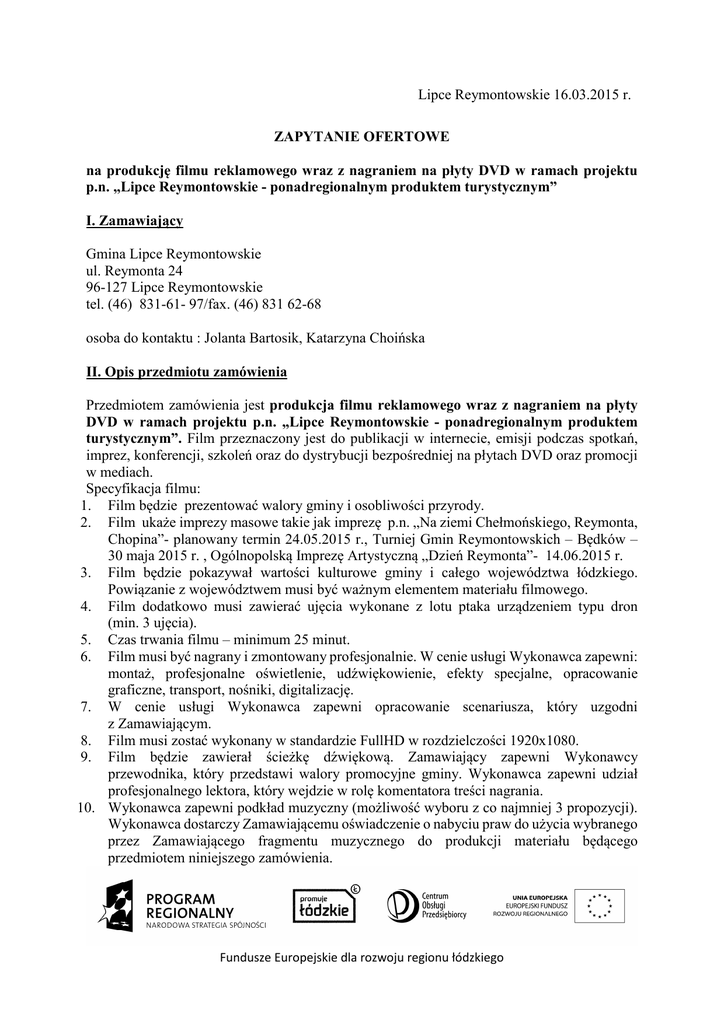 Lipce Reymontowskie 16.03.2015 r.

ZAPYTANIE OFERTOWE

na produkcję filmu reklamowego wraz z nagraniem na płyty DVD w ramach projektu p.n. „Lipce Reymontowskie - ponadregionalnym produktem turystycznym”

I. Zamawiający

Gmina Lipce Reymontowskie
ul. Reymonta 24
96-127 Lipce Reymontowskie
tel. (46) 831-61- 97/fax. (46) 831 62-68

osoba do kontaktu : Jolanta Bartosik, Katarzyna Choińska

II. Opis przedmiotu zamówienia

Przedmiotem zamówienia jest produkcja filmu reklamowego wraz z nagraniem na płyty DVD w ramach projektu p.n. „Lipce Reymontowskie - ponadregionalnym produktem turystycznym”. Film przeznaczony jest do publikacji w internecie, emisji podczas spotkań, imprez, konferencji, szkoleń oraz do dystrybucji bezpośredniej na płytach DVD oraz promocji w mediach.
Specyfikacja filmu:
1. Film będzie prezentować walory gminy i osobliwości przyrody.
2. Film ukaże imprezy masowe takie jak imprezę p.n. „Na ziemi Chełmońskiego, Reymonta, Chopina”- planowany termin 24.05.2015 r., Turniej Gmin Reymontowskich – Będków – 30 maja 2015 r. , Ogólnopolską Imprezę Artystyczną „Dzień Reymonta”- 14.06.2015 r.
3. Film będzie pokazywał wartości kulturowe gminy i całego województwa łódzkiego. Powiązanie z województwem musi być ważnym elementem materiału filmowego.
4. Film dodatkowo musi zawierać ujęcia wykonane z lotu ptaka urządzeniem typu dron (min. 3 ujęcia).
5. Czas trwania filmu – minimum 25 minut.
6. Film musi być nagrany i zmontowany profesjonalnie. W cenie usługi Wykonawca zapewni: montaż, profesjonalne oświetlenie, udźwiękowienie, efekty specjalne, opracowanie graficzne, transport, nośniki, digitalizację.
7. W cenie usługi Wykonawca zapewni opracowanie scenariusza, który uzgodni z Zamawiającym.
8. Film musi zostać wykonany w standardzie FullHD w rozdzielczości 1920x1080.
9. Film będzie zawierał ścieżkę dźwiękową. Zamawiający zapewni Wykonawcy przewodnika, który przedstawi walory promocyjne gminy. Wykonawca zapewni udział profesjonalnego lektora, który wejdzie w rolę komentatora treści nagrania.
10. Wykonawca zapewni podkład muzyczny (możliwość wyboru z co najmniej 3 propozycji). Wykonawca dostarczy Zamawiającemu oświadczenie o nabyciu praw do użycia wybranego przez Zamawiającego fragmentu muzycznego do produkcji materiału będącego przedmiotem niniejszego zamówienia.

PROGRAM REGIONALNY
NARODOWA STRATEGIA SPÓJNOŚCI
promuje łódzkie
Centrum Obsługi Przedsiębiorcy
UNIA EUROPEJSKA
EUROPEJSKI FUNDUSZ ROZWOJU REGIONALNEGO

Fundusze Europejskie dla rozwoju regionu łódzkiego